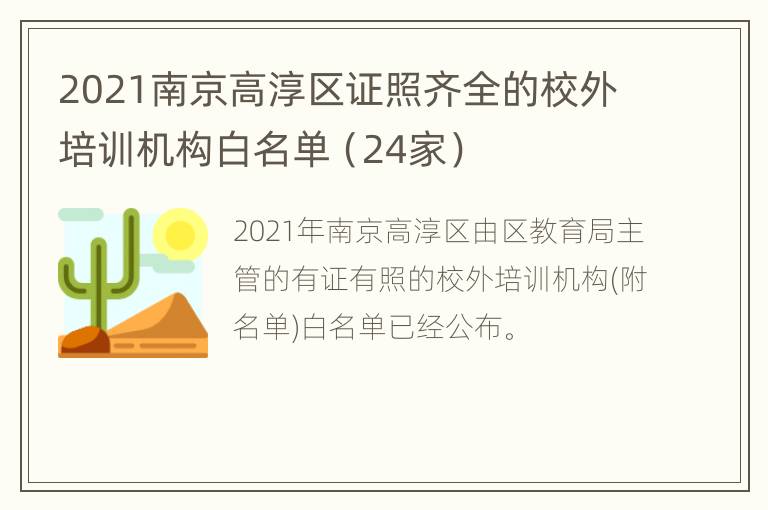 2021南京高淳区证照齐全的校外培训机构白名单（24家）

2021年南京高淳区由区教育局主管的有证有照的校外培训机构(附名单)白名单已经公布。